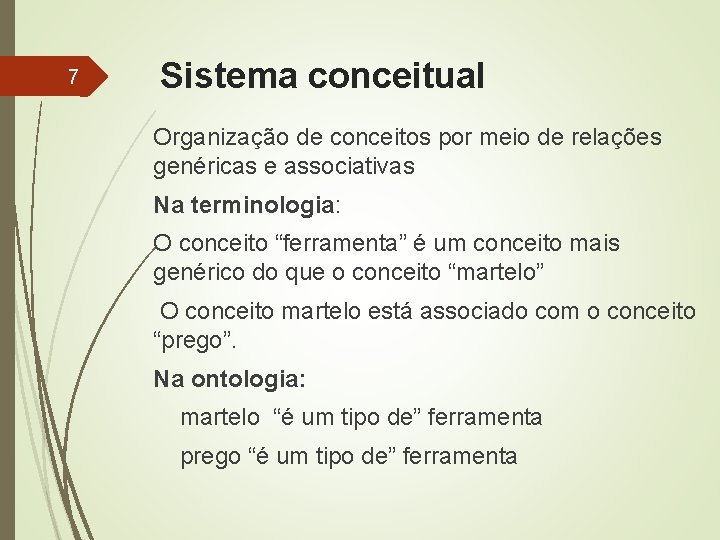 7

Sistema conceitual

Organização de conceitos por meio de relações genéricas e associativas

Na terminologia:

O conceito “ferramenta” é um conceito mais genérico do que o conceito “martelo”

O conceito martelo está associado com o conceito “prego”.

Na ontologia:

martelo “é um tipo de” ferramenta

prego “é um tipo de” ferramenta